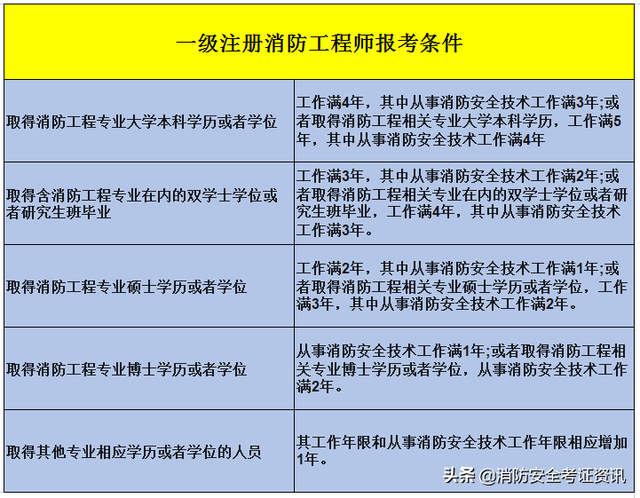 | 一级注册消防工程师报考条件 | |
|---|---|
| 取得消防工程专业大学本科学历或者学位 | 工作满4年，其中从事消防安全技术工作满3年;或者取得消防工程相关专业大学本科学历，工作满5年，其中从事消防安全技术工作满4年 |
| 取得含消防工程专业在内的双学士学位或者研究生班毕业 | 工作满3年，其中从事消防安全技术工作满2年;或者取得消防工程相关专业在内的双学士学位或者研究生班毕业，工作满4年，其中从事消防安全技术工作满3年。 |
| 取得消防工程专业硕士学历或者学位 | 工作满2年，其中从事消防安全技术工作满1年;或者取得消防工程相关专业硕士学历或者学位，工作满3年，其中从事消防安全技术工作满2年。 |
| 取得消防工程专业博士学历或者学位 | 从事消防安全技术工作满1年;或者取得消防工程相关专业博士学历或者学位，从事消防安全技术工作满2年。 |
| 取得其他专业相应学历或者学位的人员 | 其工作年限和从事消防安全技术工作年限相应增加1年。 |

头条 @消防安全考证资讯